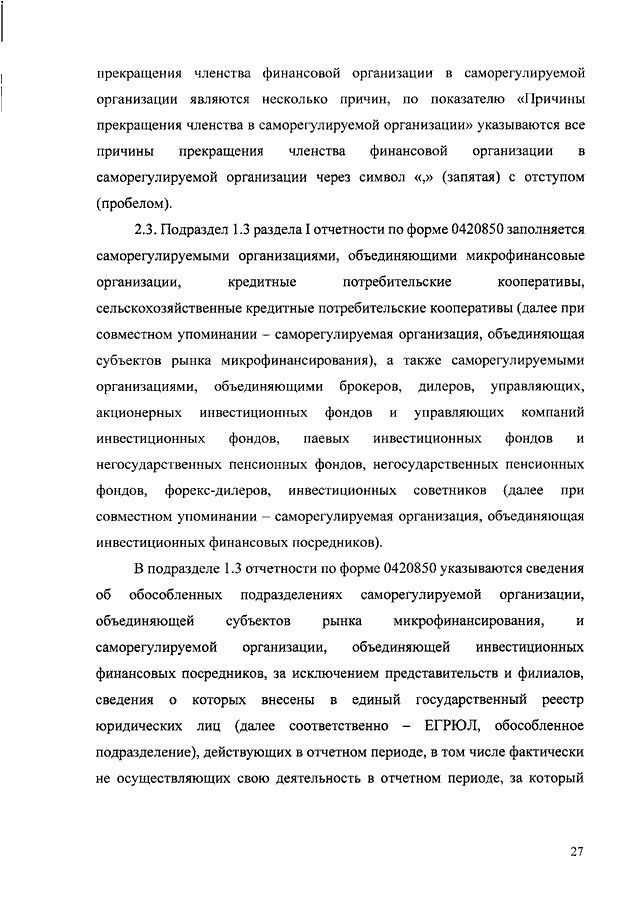 прекращения членства финансовой организации в саморегулируемой организации являются несколько причин, по показателю «Причины прекращения членства в саморегулируемой организации» указываются все причины прекращения членства финансовой организации в саморегулируемой организации через символ «,» (запятая) с отступом (пробелом).

2.3. Подраздел 1.3 раздела I отчетности по форме 0420850 заполняется саморегулируемыми организациями, объединяющими микрофинансовые организации, кредитные потребительские кооперативы, сельскохозяйственные кредитные потребительские кооперативы (далее при совместном упоминании – саморегулируемая организация, объединяющая субъектов рынка микрофинансирования), а также саморегулируемыми организациями, объединяющими брокеров, дилеров, управляющих, акционерных инвестиционных фондов и управляющих компаний инвестиционных фондов, паевых инвестиционных фондов и негосударственных пенсионных фондов, негосударственных пенсионных фондов, форекс-дилеров, инвестиционных советников (далее при совместном упоминании – саморегулируемая организация, объединяющая инвестиционных финансовых посредников).

В подразделе 1.3 отчетности по форме 0420850 указываются сведения об обособленных подразделениях саморегулируемой организации, объединяющей субъектов рынка микрофинансирования, и саморегулируемой организации, объединяющей инвестиционных финансовых посредников, за исключением представительств и филиалов, сведения о которых внесены в единый государственный реестр юридических лиц (далее соответственно – ЕГРЮЛ, обособленное подразделение), действующих в отчетном периоде, в том числе фактически не осуществляющих свою деятельность в отчетном периоде, за который

27